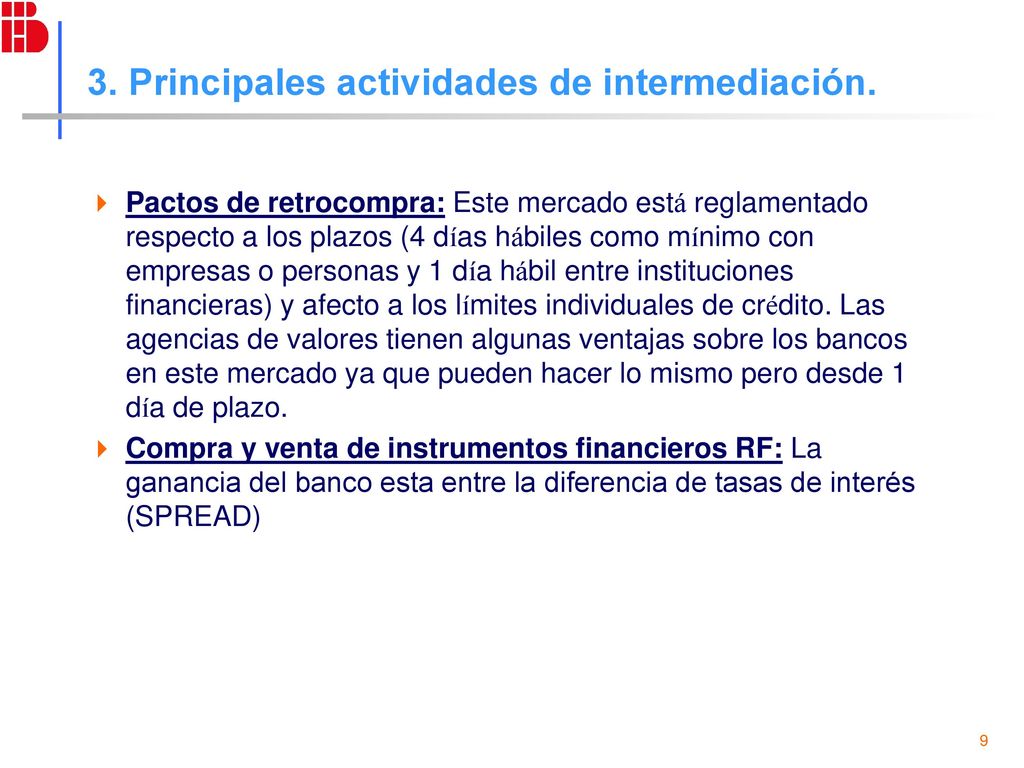 3. Principales actividades de intermediación.

Pactos de retrocompra: Este mercado está reglamentado respecto a los plazos (4 días hábiles como mínimo con empresas o personas y 1 día hábil entre instituciones financieras) y afecto a los límites individuales de crédito. Las agencias de valores tienen algunas ventajas sobre los bancos en este mercado ya que pueden hacer lo mismo pero desde 1 día de plazo.

Compra y venta de instrumentos financieros RF: La ganancia del banco esta entre la diferencia de tasas de interés (SPREAD)

9